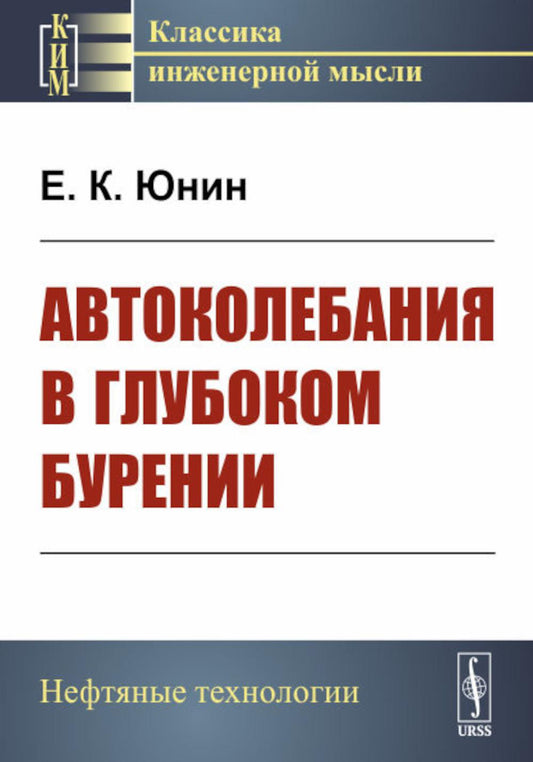 КИМ

Классика инженерной мысли

Е. К. Юнин

АВТОКОЛЕБАНИЯ В ГЛУБОКОМ БУРЕНИИ

Нефтяные технологии

URSS